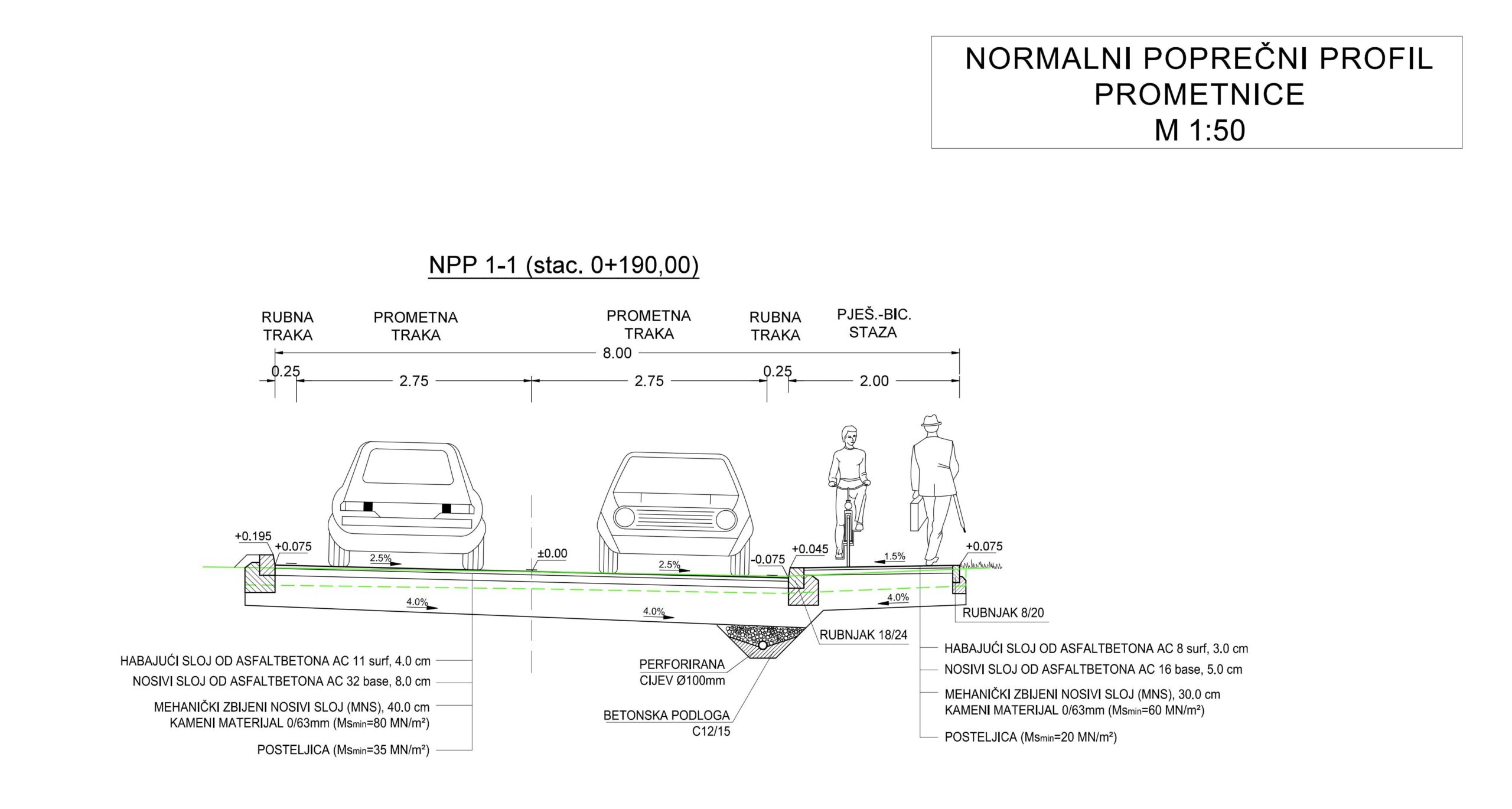 NORMALNI POPREČNI PROFIL
PROMETNICE
M 1:50

NPP 1-1 (stac. 0+190,00)

RUBNA TRAKA
PROMETNA TRAKA
PROMETNA TRAKA
RUBNA TRAKA
PJEŠ.-BIC. STAZA

8.00
0.25
2.75
2.75
0.25
2.00

+0.195
+0.075
2.5%
±0.00
2.5%
-0.075
+0.045
1.5%
+0.075
4.0%
4.0%
4.0%

RUBNJAK 8/20
RUBNJAK 18/24

HABAJUĆI SLOJ OD ASFALTBETONA AC 11 surf, 4.0 cm
NOSIVI SLOJ OD ASFALTBETONA AC 32 base, 8.0 cm
MEHANIČKI ZBIJENI NOSIVI SLOJ (MNS), 40.0 cm
KAMENI MATERIJAL 0/63mm ($Ms_{min}$=80 MN/m²)
POSTELJICA ($Ms_{min}$=35 MN/m²)

PERFORIRANA
CIJEV Ø100mm
BETONSKA PODLOGA
C12/15

HABAJUĆI SLOJ OD ASFALTBETONA AC 8 surf, 3.0 cm
NOSIVI SLOJ OD ASFALTBETONA AC 16 base, 5.0 cm
MEHANIČKI ZBIJENI NOSIVI SLOJ (MNS), 30.0 cm
KAMENI MATERIJAL 0/63mm ($Ms_{min}$=60 MN/m²)
POSTELJICA ($Ms_{min}$=20 MN/m²)